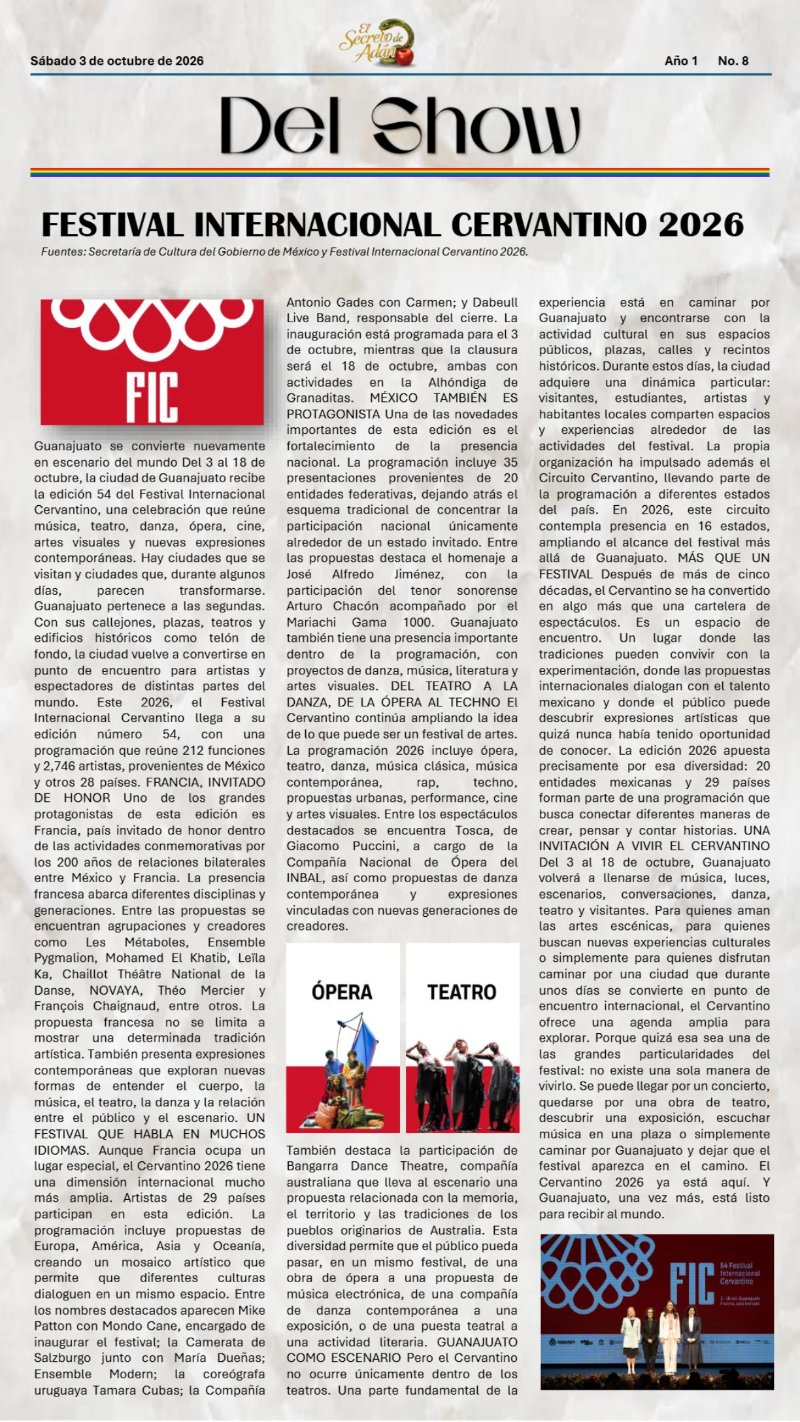 Sábado 3 de octubre de 2026

El Secreto de Adán

Año 1 No. 8

Del Show

FESTIVAL INTERNACIONAL CERVANTINO 2026

Fuentes: Secretaría de Cultura del Gobierno de México y Festival Internacional Cervantino 2026.

FIC

Guanajuato se convierte nuevamente en escenario del mundo Del 3 al 18 de octubre, la ciudad de Guanajuato recibe la edición 54 del Festival Internacional Cervantino, una celebración que reúne música, teatro, danza, ópera, cine, artes visuales y nuevas expresiones contemporáneas. Hay ciudades que se visitan y ciudades que, durante algunos días, parecen transformarse. Guanajuato pertenece a las segundas. Con sus callejones, plazas, teatros y edificios históricos como telón de fondo, la ciudad vuelve a convertirse en punto de encuentro para artistas y espectadores de distintas partes del mundo. Este 2026, el Festival Internacional Cervantino llega a su edición número 54, con una programación que reúne 212 funciones y 2,746 artistas, provenientes de México y otros 28 países. FRANCIA, INVITADO DE HONOR Uno de los grandes protagonistas de esta edición es Francia, país invitado de honor dentro de las actividades conmemorativas por los 200 años de relaciones bilaterales entre México y Francia. La presencia francesa abarca diferentes disciplinas y generaciones. Entre las propuestas se encuentran agrupaciones y creadores como Les Métaboles, Ensemble Pygmalion, Mohamed El Khatib, Leïla Ka, Chaillot Théâtre National de la Danse, NOVAYA, Théo Mercier y François Chaignaud, entre otros. La propuesta francesa no se limita a mostrar una determinada tradición artística. También presenta expresiones contemporáneas que exploran nuevas formas de entender el cuerpo, la música, el teatro, la danza y la relación entre el público y el escenario. UN FESTIVAL QUE HABLA EN MUCHOS IDIOMAS. Aunque Francia ocupa un lugar especial, el Cervantino 2026 tiene una dimensión internacional mucho más amplia. Artistas de 29 países participan en esta edición. La programación incluye propuestas de Europa, América, Asia y Oceanía, creando un mosaico artístico que permite que diferentes culturas dialoguen en un mismo espacio. Entre los nombres destacados aparecen Mike Patton con Mondo Cane, encargado de inaugurar el festival; la Camerata de Salzburgo junto con María Dueñas; Ensemble Modern; la coreógrafa uruguaya Tamara Cubas; la Compañía Antonio Gades con Carmen; y Dabeull Live Band, responsable del cierre. La inauguración está programada para el 3 de octubre, mientras que la clausura será el 18 de octubre, ambas con actividades en la Alhóndiga de Granaditas. MÉXICO TAMBIÉN ES PROTAGONISTA Una de las novedades importantes de esta edición es el fortalecimiento de la presencia nacional. La programación incluye 35 presentaciones provenientes de 20 entidades federativas, dejando atrás el esquema tradicional de concentrar la participación nacional únicamente alrededor de un estado invitado. Entre las propuestas destaca el homenaje a José Alfredo Jiménez, con la participación del tenor sonorense Arturo Chacón acompañado por el Mariachi Gama 1000. Guanajuato también tiene una presencia importante dentro de la programación, con proyectos de danza, música, literatura y artes visuales. DEL TEATRO A LA DANZA, DE LA ÓPERA AL TECHNO El Cervantino continúa ampliando la idea de lo que puede ser un festival de artes. La programación 2026 incluye ópera, teatro, danza, música clásica, música contemporánea, rap, techno, propuestas urbanas, performance, cine y artes visuales. Entre los espectáculos destacados se encuentra Tosca, de Giacomo Puccini, a cargo de la Compañía Nacional de Ópera del INBAL, así como propuestas de danza contemporánea y expresiones vinculadas con nuevas generaciones de creadores.

ÓPERA

TEATRO

También destaca la participación de Bangarra Dance Theatre, compañía australiana que lleva al escenario una propuesta relacionada con la memoria, el territorio y las tradiciones de los pueblos originarios de Australia. Esta diversidad permite que el público pueda pasar, en un mismo festival, de una obra de ópera a una propuesta de música electrónica, de una compañía de danza contemporánea a una exposición, o de una puesta teatral a una actividad literaria. GUANAJUATO COMO ESCENARIO Pero el Cervantino no ocurre únicamente dentro de los teatros. Una parte fundamental de la experiencia está en caminar por Guanajuato y encontrarse con la actividad cultural en sus espacios públicos, plazas, calles y recintos históricos. Durante estos días, la ciudad adquiere una dinámica particular: visitantes, estudiantes, artistas y habitantes locales comparten espacios y experiencias alrededor de las actividades del festival. La propia organización ha impulsado además el Circuito Cervantino, llevando parte de la programación a diferentes estados del país. En 2026, este circuito contempla presencia en 16 estados, ampliando el alcance del festival más allá de Guanajuato. MÁS QUE UN FESTIVAL Después de más de cinco décadas, el Cervantino se ha convertido en algo más que una cartelera de espectáculos. Es un espacio de encuentro. Un lugar donde las tradiciones pueden convivir con la experimentación, donde las propuestas internacionales dialogan con el talento mexicano y donde el público puede descubrir expresiones artísticas que quizá nunca había tenido oportunidad de conocer. La edición 2026 apuesta precisamente por esa diversidad: 20 entidades mexicanas y 29 países forman parte de una programación que busca conectar diferentes maneras de crear, pensar y contar historias. UNA INVITACIÓN A VIVIR EL CERVANTINO Del 3 al 18 de octubre, Guanajuato volverá a llenarse de música, luces, escenarios, conversaciones, danza, teatro y visitantes. Para quienes aman las artes escénicas, para quienes buscan nuevas experiencias culturales o simplemente para quienes disfrutan caminar por una ciudad que durante unos días se convierte en punto de encuentro internacional, el Cervantino ofrece una agenda amplia para explorar. Porque quizá esa sea una de las grandes particularidades del festival: no existe una sola manera de vivirlo. Se puede llegar por un concierto, quedarse por una obra de teatro, descubrir una exposición, escuchar música en una plaza o simplemente caminar por Guanajuato y dejar que el festival aparezca en el camino. El Cervantino 2026 ya está aquí. Y Guanajuato, una vez más, está listo para recibir al mundo.

FIC 54 Festival Internacional Cervantino